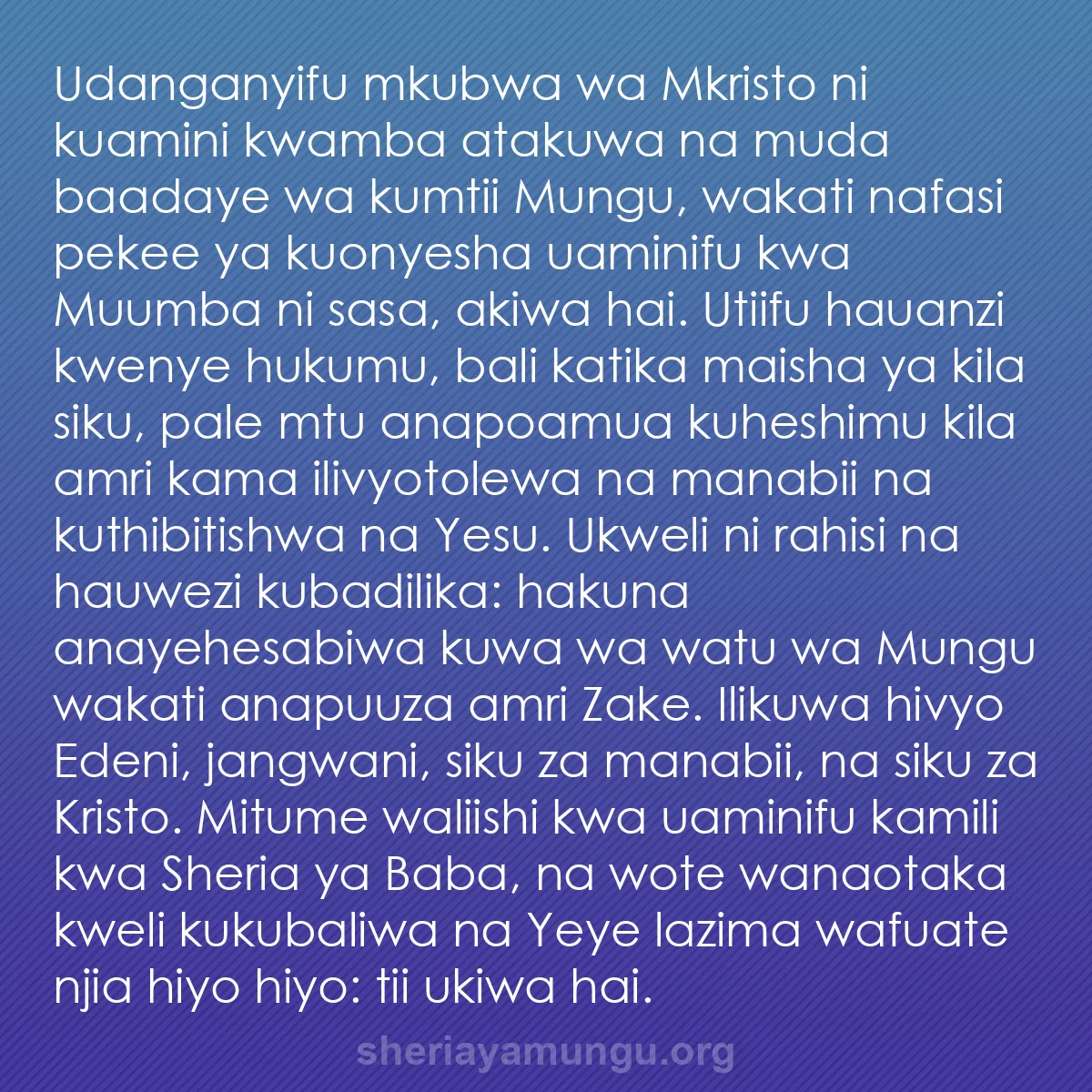 Udanganyifu mkubwa wa Mkristo ni kuamini kwamba atakuwa na muda baadaye wa kumtii Mungu, wakati nafasi pekee ya kuonyesha uaminifu kwa Muumba ni sasa, akiwa hai. Utiifu hauanzi kwenye hukumu, bali katika maisha ya kila siku, pale mtu anapoamua kuheshimu kila amri kama ilivyotolewa na manabii na kuthibitishwa na Yesu. Ukweli ni rahisi na hauwezi kubadilika: hakuna anayehesabiwa kuwa wa watu wa Mungu wakati anapuuza amri Zake. Ilikuwa hivyo Edeni, jangwani, siku za manabii, na siku za Kristo. Mitume waliishi kwa uaminifu kamili kwa Sheria ya Baba, na wote wanaotaka kweli kukubaliwa na Yeye lazima wafuate njia hiyo hiyo: tii ukiwa hai.

sheriayamungu.org